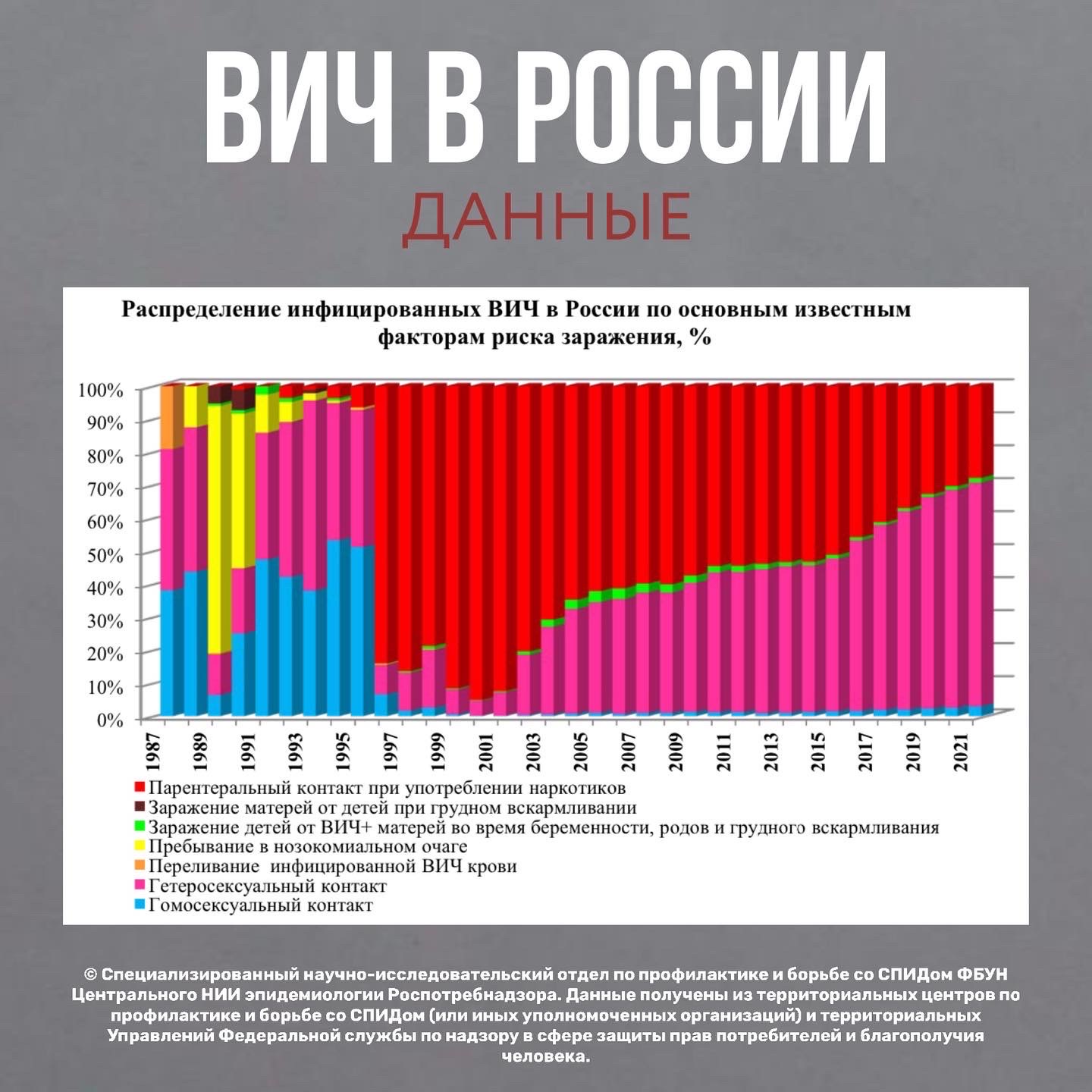 ВИЧ В РОССИИ
ДАННЫЕ

Распределение инфицированных ВИЧ в России по основным известным факторам риска заражения, %

100%
90%
80%
70%
60%
50%
40%
30%
20%
10%
0%

1987
1989
1991
1993
1995
1997
1999
2001
2003
2005
2007
2009
2011
2013
2015
2017
2019
2021

Парентеральный контакт при употреблении наркотиков
Заражение матерей от детей при грудном вскармливании
Заражение детей от ВИЧ+ матерей во время беременности, родов и грудного вскармливания
Пребывание в нозокомиальном очаге
Переливание инфицированной ВИЧ крови
Гетеросексуальный контакт
Гомосексуальный контакт

© Специализированный научно-исследовательский отдел по профилактике и борьбе со СПИДом ФБУН Центрального НИИ эпидемиологии Роспотребнадзора. Данные получены из территориальных центров по профилактике и борьбе со СПИДом (или иных уполномоченных организаций) и территориальных Управлений Федеральной службы по надзору в сфере защиты прав потребителей и благополучия человека.